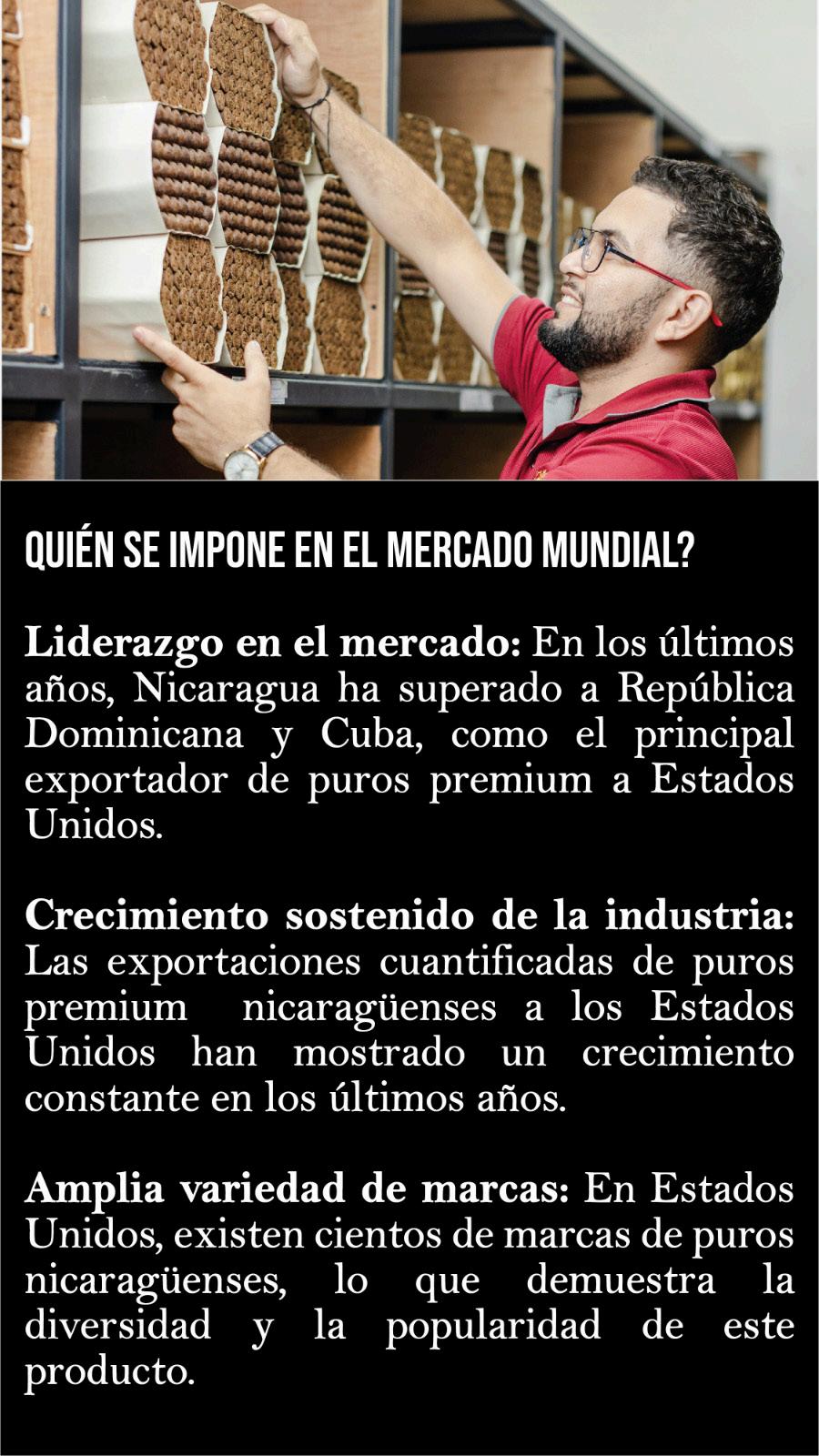 QUIÉN SE IMPONE EN EL MERCADO MUNDIAL?

Liderazgo en el mercado: En los últimos años, Nicaragua ha superado a República Dominicana y Cuba, como el principal exportador de puros premium a Estados Unidos.

Crecimiento sostenido de la industria: Las exportaciones cuantificadas de puros premium nicaragüenses a los Estados Unidos han mostrado un crecimiento constante en los últimos años.

Amplia variedad de marcas: En Estados Unidos, existen cientos de marcas de puros nicaragüenses, lo que demuestra la diversidad y la popularidad de este producto.